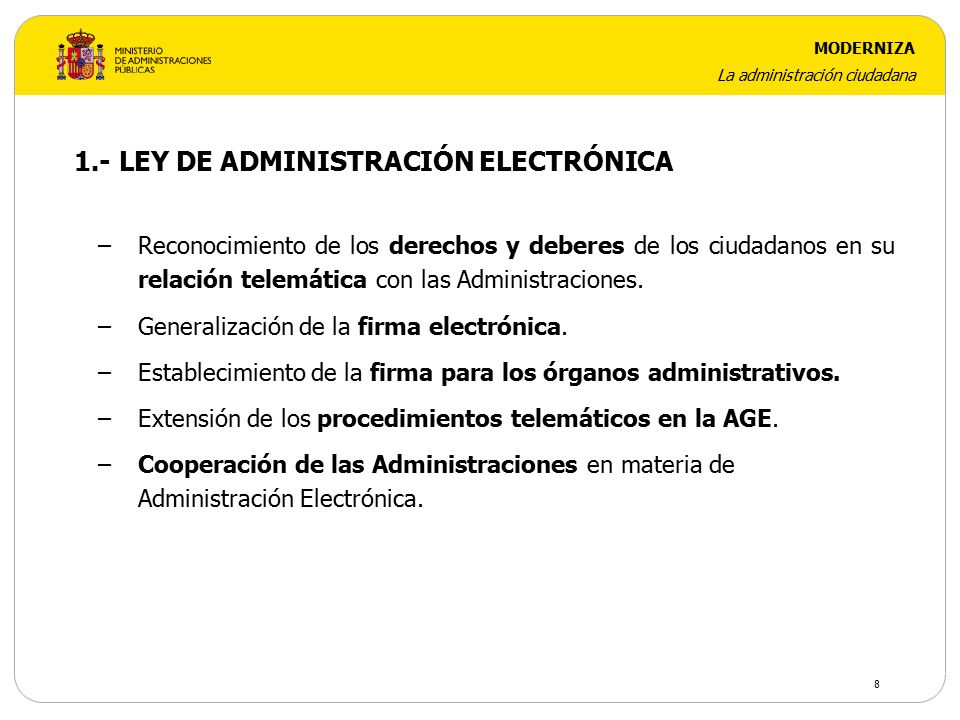 MINISTERIO DE ADMINISTRACIONES PÚBLICAS

MODERNIZA
La administración ciudadana

1.- LEY DE ADMINISTRACIÓN ELECTRÓNICA

– Reconocimiento de los derechos y deberes de los ciudadanos en su relación telemática con las Administraciones.

– Generalización de la firma electrónica.

– Establecimiento de la firma para los órganos administrativos.

– Extensión de los procedimientos telemáticos en la AGE.

– Cooperación de las Administraciones en materia de Administración Electrónica.

8